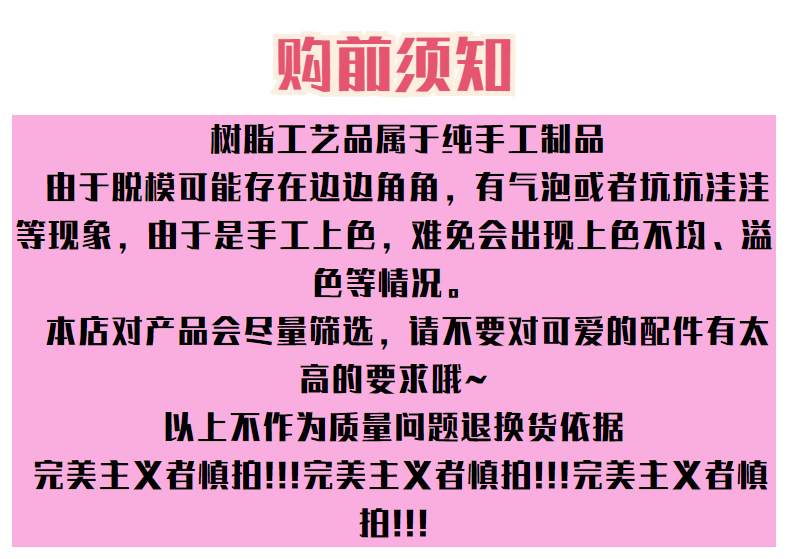 购前须知

树脂工艺品属于纯手工制品

由于脱模可能存在边边角角，有气泡或者坑坑洼洼等现象，由于是手工上色，难免会出现上色不均、溢色等情况。

本店对产品会尽量筛选，请不要对可爱的配件有太高的要求哦~

以上不作为质量问题退换货依据

完美主义者慎拍!!!完美主义者慎拍!!!完美主义者慎拍!!!